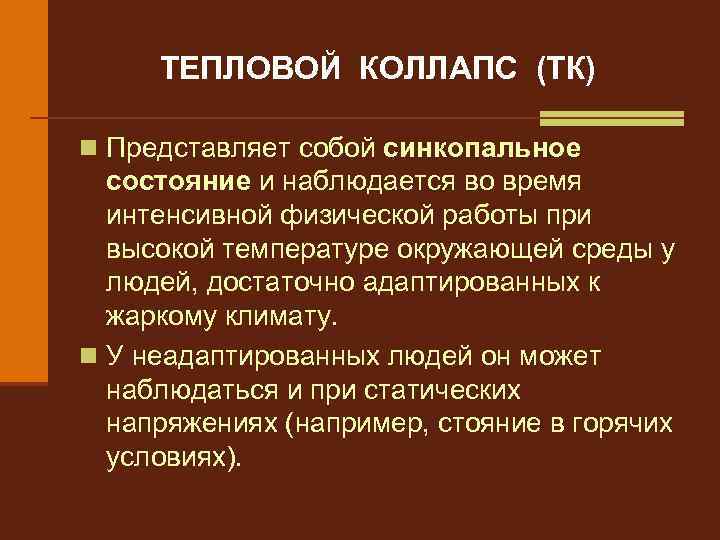 ТЕПЛОВОЙ КОЛЛАПС (ТК)

Представляет собой синкопальное состояние и наблюдается во время интенсивной физической работы при высокой температуре окружающей среды у людей, достаточно адаптированных к жаркому климату.

У неадаптированных людей он может наблюдаться и при статических напряжениях (например, стояние в горячих условиях).